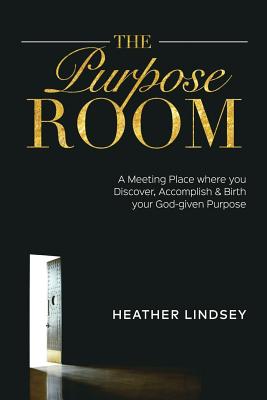 THE
Purpose
ROOM

A Meeting Place where you Discover, Accomplish & Birth your God-given Purpose

HEATHER LINDSEY